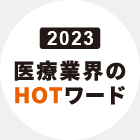 2023
医療業界の
HOTワード